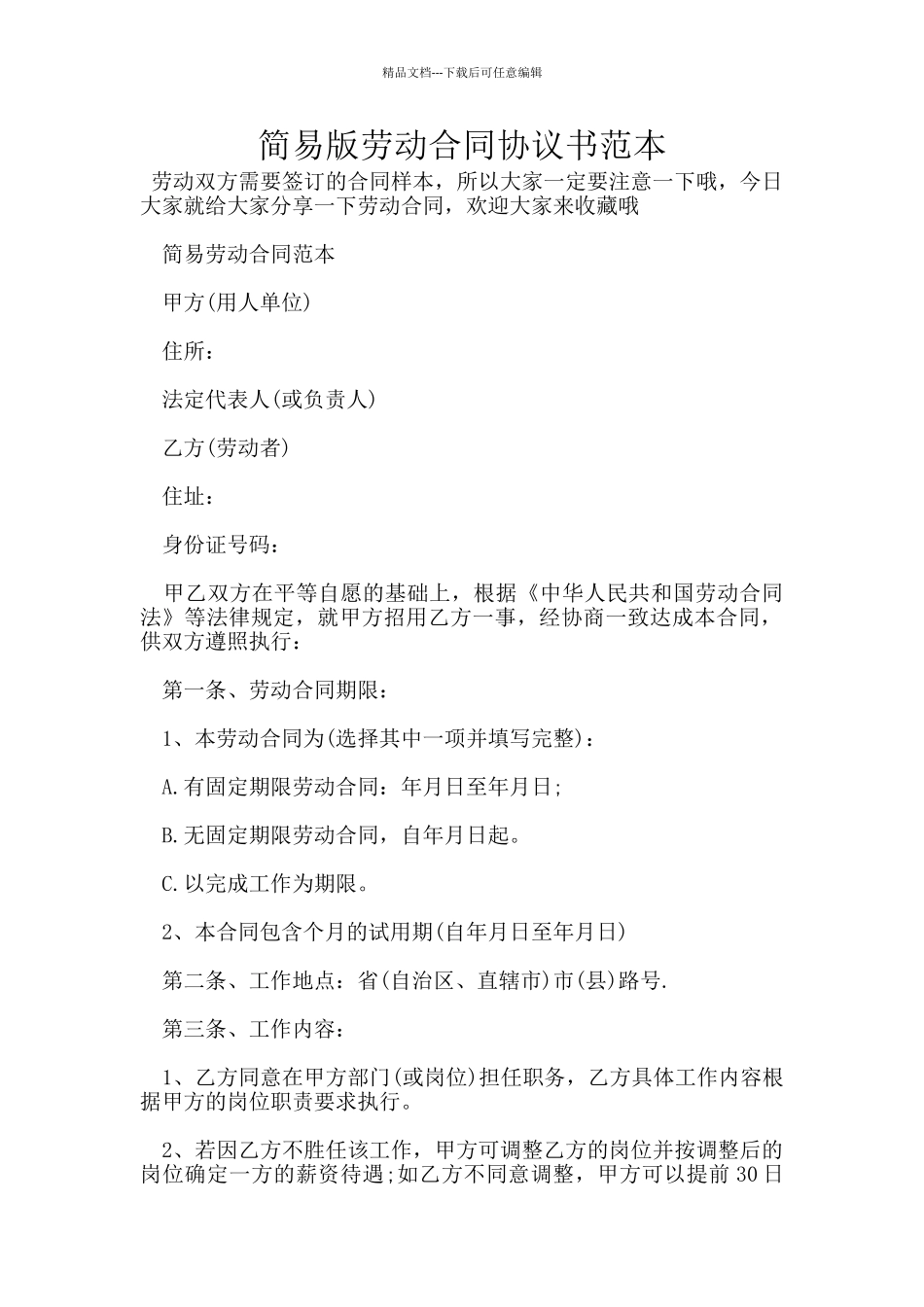 精品文档---下载后可任意编辑

简易版劳动合同协议书范本

劳动双方需要签订的合同样本，所以大家一定要注意一下哦，今日大家就给大家分享一下劳动合同，欢迎大家来收藏哦

简易劳动合同范本

甲方(用人单位)

住所：

法定代表人(或负责人)

乙方(劳动者)

住址：

身份证号码：

甲乙双方在平等自愿的基础上，根据《中华人民共和国劳动合同法》等法律规定，就甲方招用乙方一事，经协商一致达成本合同，供双方遵照执行：

第一条、劳动合同期限：

1、本劳动合同为(选择其中一项并填写完整)：

A.有固定期限劳动合同：年月日至年月日;

B.无固定期限劳动合同，自年月日起。

C.以完成工作为期限。

2、本合同包含个月的试用期(自年月日至年月日)

第二条、工作地点：省(自治区、直辖市)市(县)路号.

第三条、工作内容：

1、乙方同意在甲方部门(或岗位)担任职务，乙方具体工作内容根据甲方的岗位职责要求执行。

2、若因乙方不胜任该工作，甲方可调整乙方的岗位并按调整后的岗位确定一方的薪资待遇;如乙方不同意调整，甲方可以提前30日